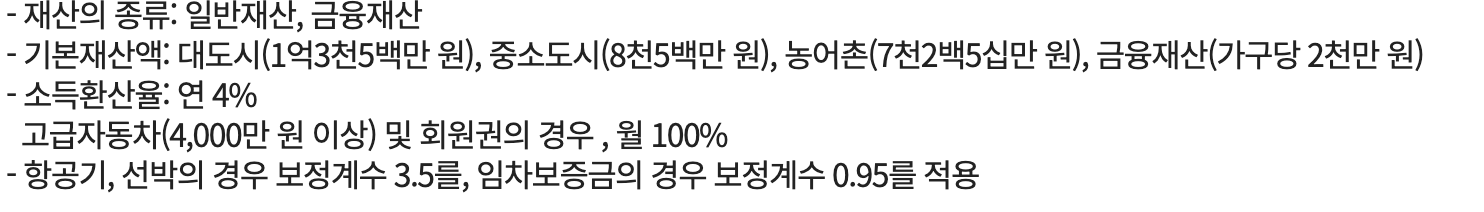 - 재산의 종류: 일반재산, 금융재산
- 기본재산액: 대도시(1억3천5백만 원), 중소도시(8천5백만 원), 농어촌(7천2백5십만 원), 금융재산(가구당 2천만 원)
- 소득환산율: 연 4%
고급자동차(4,000만 원 이상) 및 회원권의 경우 , 월 100%
- 항공기, 선박의 경우 보정계수 3.5를, 임차보증금의 경우 보정계수 0.95를 적용